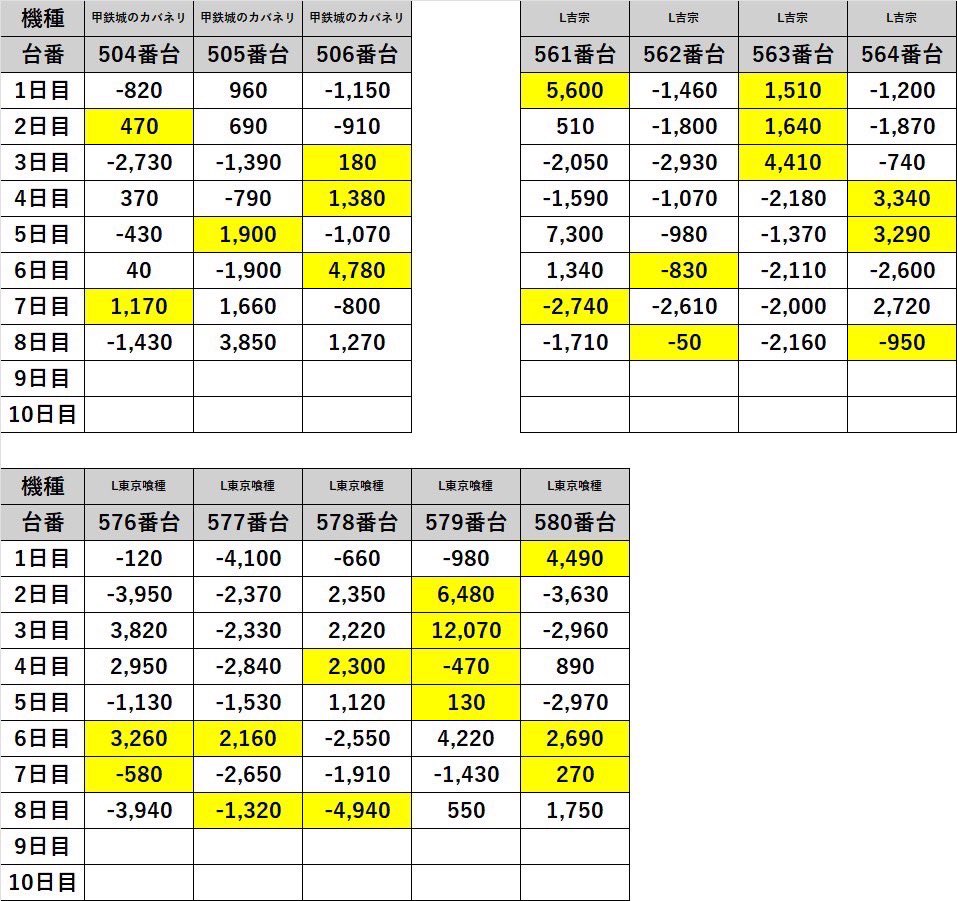 | 機種 | 甲鉄城のカバネリ | 甲鉄城のカバネリ | 甲鉄城のカバネリ |
|---|---|---|---|
| 台番 | 504番台 | 505番台 | 506番台 |
| 1日目 | -820 | 960 | -1,150 |
| 2日目 | 470 | 690 | -910 |
| 3日目 | -2,730 | -1,390 | 180 |
| 4日目 | 370 | -790 | 1,380 |
| 5日目 | -430 | 1,900 | -1,070 |
| 6日目 | 40 | -1,900 | 4,780 |
| 7日目 | 1,170 | 1,660 | -800 |
| 8日目 | -1,430 | 3,850 | 1,270 |
| 9日目 | | | |
| 10日目 | | | |

| L吉宗 | L吉宗 | L吉宗 | L吉宗 |
|---|---|---|---|
| 561番台 | 562番台 | 563番台 | 564番台 |
| 5,600 | -1,460 | 1,510 | -1,200 |
| 510 | -1,800 | 1,640 | -1,870 |
| -2,050 | -2,930 | 4,410 | -740 |
| -1,590 | -1,070 | -2,180 | 3,340 |
| 7,300 | -980 | -1,370 | 3,290 |
| 1,340 | -830 | -2,110 | -2,600 |
| -2,740 | -2,610 | -2,000 | 2,720 |
| -1,710 | -50 | -2,160 | -950 |
| | | | |
| | | | |

| 機種 | L東京喰種 | L東京喰種 | L東京喰種 | L東京喰種 | L東京喰種 |
|---|---|---|---|---|---|
| 台番 | 576番台 | 577番台 | 578番台 | 579番台 | 580番台 |
| 1日目 | -120 | -4,100 | -660 | -980 | 4,490 |
| 2日目 | -3,950 | -2,370 | 2,350 | 6,480 | -3,630 |
| 3日目 | 3,820 | -2,330 | 2,220 | 12,070 | -2,960 |
| 4日目 | 2,950 | -2,840 | 2,300 | -470 | 890 |
| 5日目 | -1,130 | -1,530 | 1,120 | 130 | -2,970 |
| 6日目 | 3,260 | 2,160 | -2,550 | 4,220 | 2,690 |
| 7日目 | -580 | -2,650 | -1,910 | -1,430 | 270 |
| 8日目 | -3,940 | -1,320 | -4,940 | 550 | 1,750 |
| 9日目 | | | | | |
| 10日目 | | | | | |